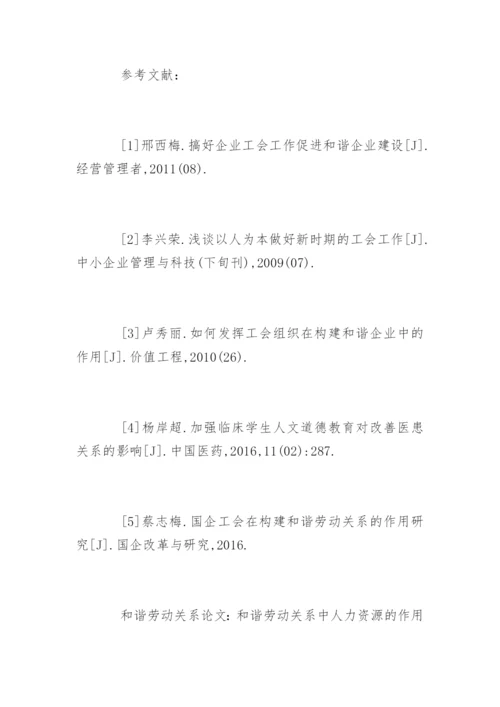 参考文献：

[1]邢西梅.搞好企业工会工作促进和谐企业建设[J].经营管理者,2011(08).

[2]李兴荣.浅谈以人为本做好新时期的工会工作[J].中小企业管理与科技(下旬刊),2009(07).

[3]卢秀丽.如何发挥工会组织在构建和谐企业中的作用[J].价值工程,2010(26).

[4]杨岸超.加强临床学生人文道德教育对改善医患关系的影响[J].中国医药,2016,11(02):287.

[5]蔡志梅.国企工会在构建和谐劳动关系的作用研究[J].国企改革与研究,2016.

和谐劳动关系论文：和谐劳动关系中人力资源的作用